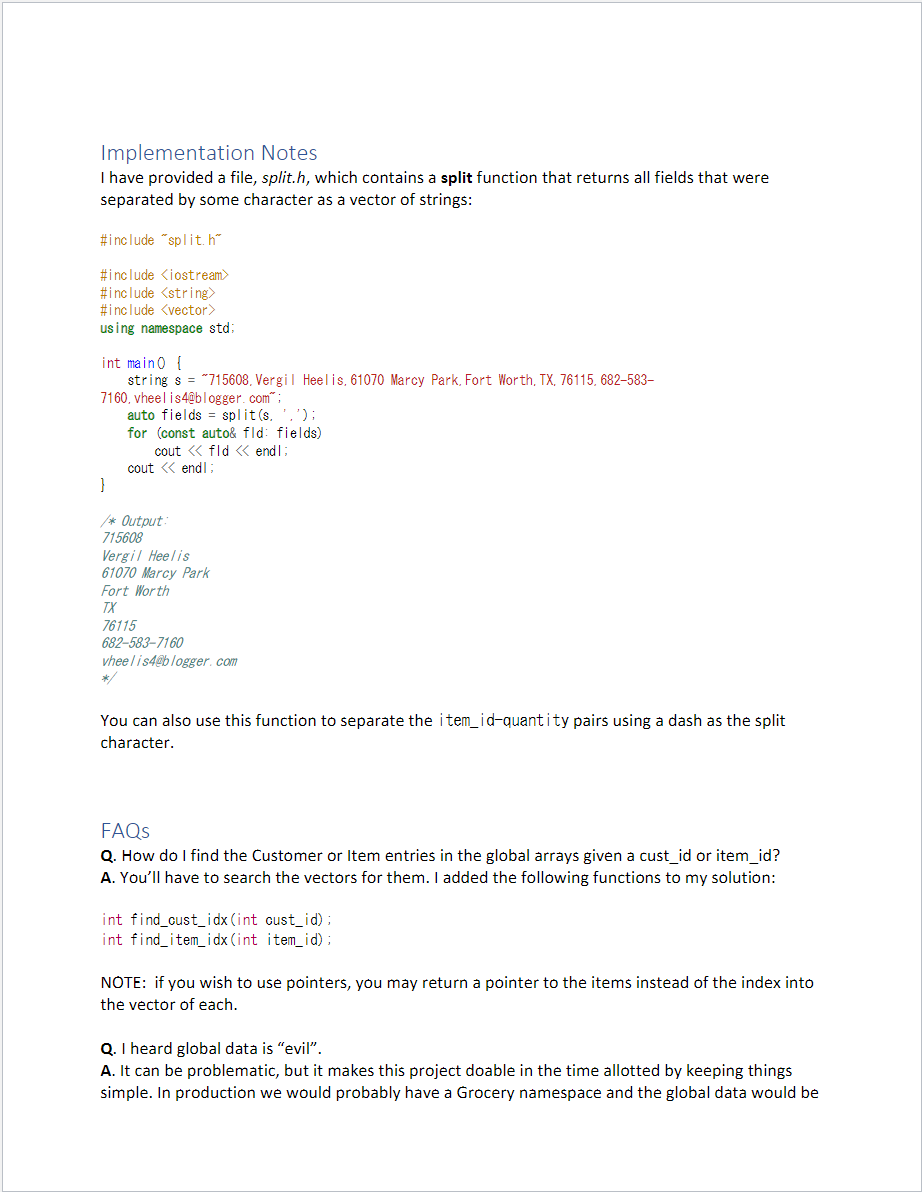 Implementation Notes
I have provided a file, split.h, which contains a split function that returns all fields that were separated by some character as a vector of strings:

#include "split.h"

#include <iostream>
#include <string>
#include <vector>
using namespace std;

int main() {
    string s = "715608,Vergil Heelis,61070 Marcy Park,Fort Worth,TX,76115,682-583-7160,vheelis4@blogger.com";
    auto fields = split(s, ',');
    for (const auto& fld: fields)
        cout << fld << endl;
    cout << endl;
}

/* Output:
715608
Vergil Heelis
61070 Marcy Park
Fort Worth
TX
76115
682-583-7160
vheelis4@blogger.com
*/

You can also use this function to separate the item_id-quantity pairs using a dash as the split character.

FAQs
Q. How do I find the Customer or Item entries in the global arrays given a cust_id or item_id?
A. You'll have to search the vectors for them. I added the following functions to my solution:

int find_cust_idx(int cust_id);
int find_item_idx(int item_id);

NOTE: if you wish to use pointers, you may return a pointer to the items instead of the index into the vector of each.

Q. I heard global data is "evil".
A. It can be problematic, but it makes this project doable in the time allotted by keeping things simple. In production we would probably have a Grocery namespace and the global data would be